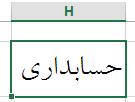 H

حسابداری